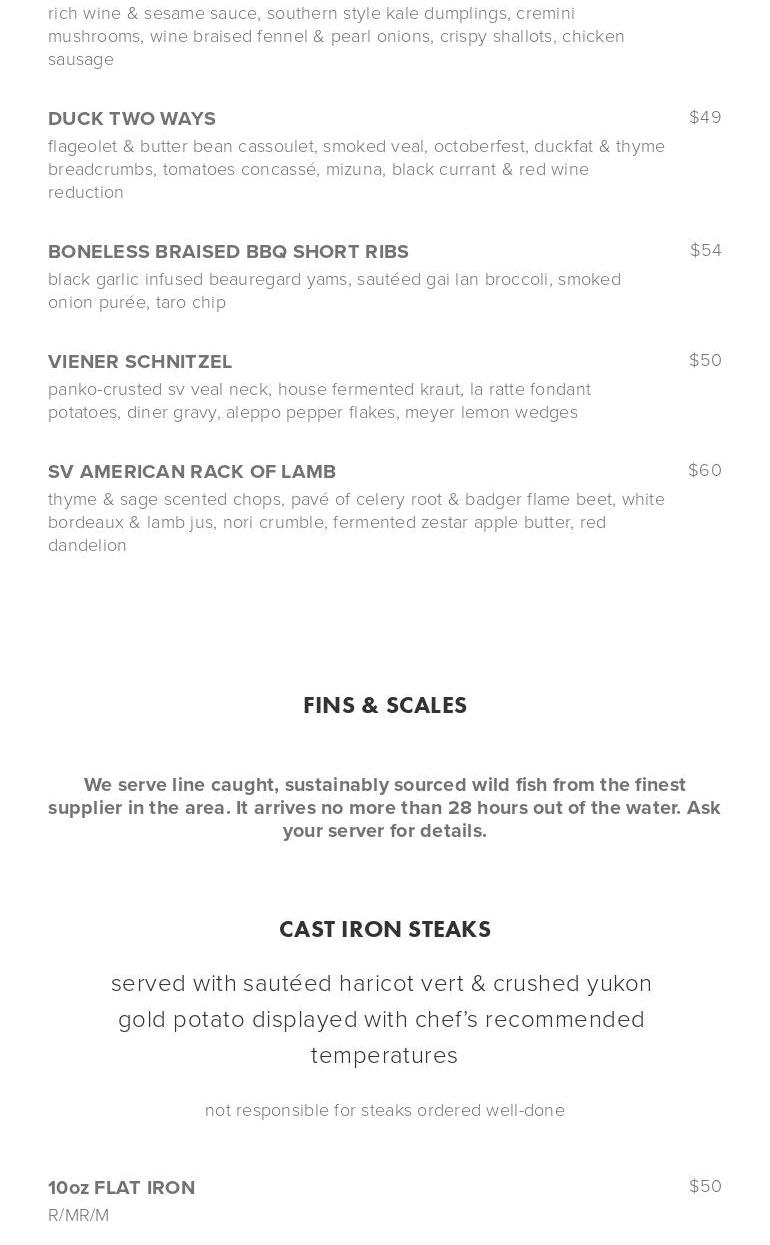 rich wine & sesame sauce, southern style kale dumplings, cremini mushrooms, wine braised fennel & pearl onions, crispy shallots, chicken sausage

DUCK TWO WAYS
$49
flageolet & butter bean cassoulet, smoked veal, octoberfest, duckfat & thyme breadcrumbs, tomatoes concassé, mizuna, black currant & red wine reduction

BONELESS BRAISED BBQ SHORT RIBS
$54
black garlic infused beauregard yams, sautéed gai lan broccoli, smoked onion purée, taro chip

VIENER SCHNITZEL
$50
panko-crusted sv veal neck, house fermented kraut, la ratte fondant potatoes, diner gravy, aleppo pepper flakes, meyer lemon wedges

SV AMERICAN RACK OF LAMB
$60
thyme & sage scented chops, pavé of celery root & badger flame beet, white bordeaux & lamb jus, nori crumble, fermented zestar apple butter, red dandelion

FINS & SCALES

We serve line caught, sustainably sourced wild fish from the finest supplier in the area. It arrives no more than 28 hours out of the water. Ask your server for details.

CAST IRON STEAKS

served with sautéed haricot vert & crushed yukon gold potato displayed with chef's recommended temperatures

not responsible for steaks ordered well-done

10oz FLAT IRON
$50
R/MR/M